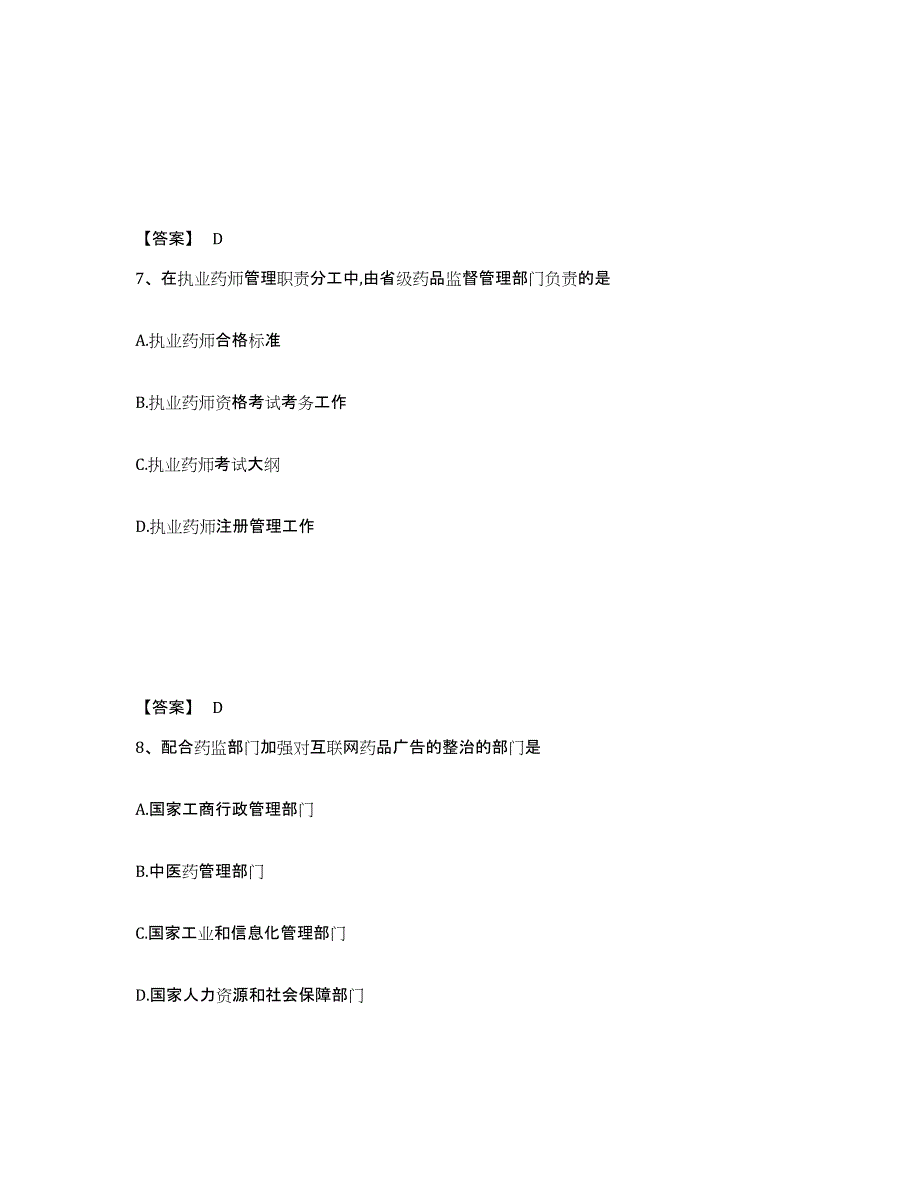 【答案】 D

7、在执业药师管理职责分工中,由省级药品监督管理部门负责的是

A.执业药师合格标准

B.执业药师资格考试考务工作

C.执业药师考试大纲

D.执业药师注册管理工作

【答案】 D

8、配合药监部门加强对互联网药品广告的整治的部门是

A.国家工商行政管理部门

B.中医药管理部门

C.国家工业和信息化管理部门

D.国家人力资源和社会保障部门